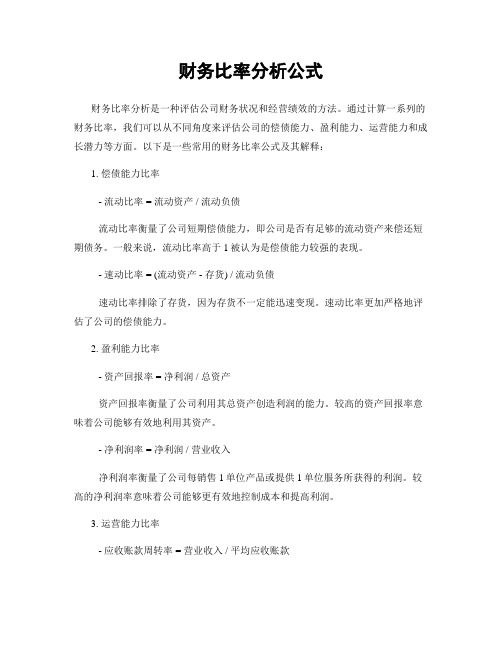 财务比率分析公式

财务比率分析是一种评估公司财务状况和经营绩效的方法。通过计算一系列的财务比率，我们可以从不同角度来评估公司的偿债能力、盈利能力、运营能力和成长潜力等方面。以下是一些常用的财务比率公式及其解释：

1. 偿债能力比率

- 流动比率 = 流动资产 / 流动负债

流动比率衡量了公司短期偿债能力，即公司是否有足够的流动资产来偿还短期债务。一般来说，流动比率高于 1 被认为是偿债能力较强的表现。

- 速动比率 = (流动资产 - 存货) / 流动负债

速动比率排除了存货，因为存货不一定能迅速变现。速动比率更加严格地评估了公司的偿债能力。

2. 盈利能力比率

- 资产回报率 = 净利润 / 总资产

资产回报率衡量了公司利用其总资产创造利润的能力。较高的资产回报率意味着公司能够有效地利用其资产。

- 净利润率 = 净利润 / 营业收入

净利润率衡量了公司每销售 1 单位产品或提供 1 单位服务所获得的利润。较高的净利润率意味着公司能够更有效地控制成本和提高利润。

3. 运营能力比率

- 应收账款周转率 = 营业收入 / 平均应收账款